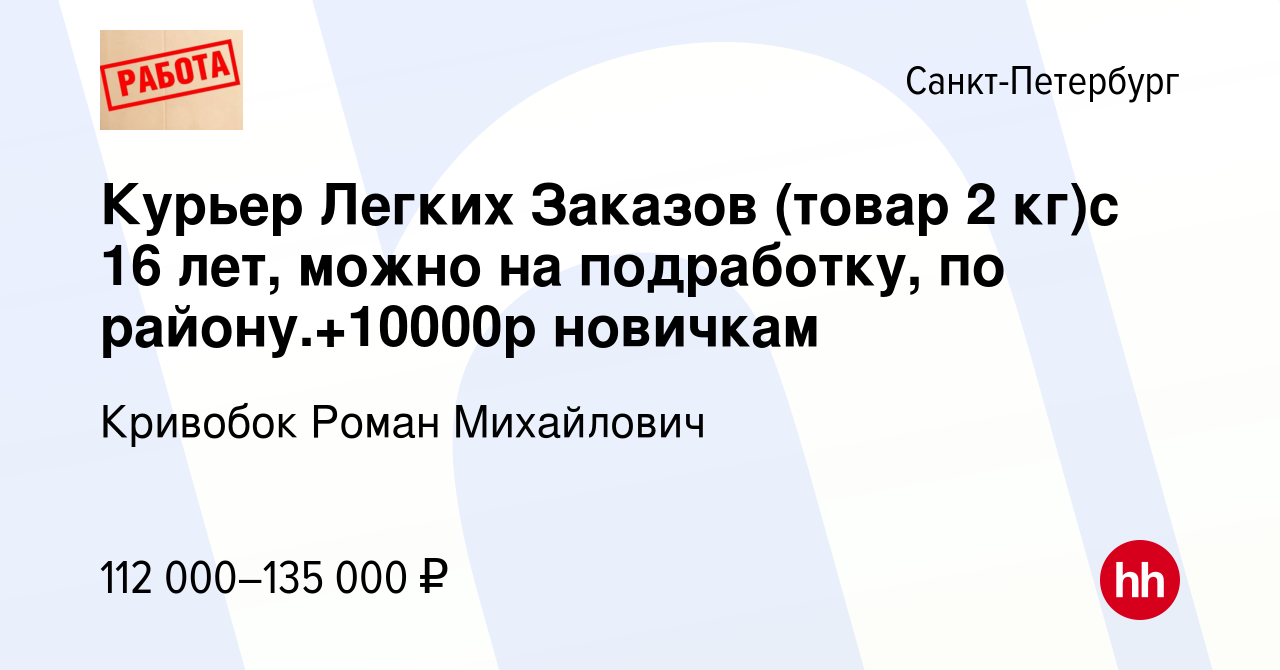 РАБОТА

Санкт-Петербург

Курьер Легких Заказов (товар 2 кг)с 16 лет, можно на подработку, по району.+10000р новичкам

Кривобок Роман Михайлович

112 000–135 000 ₽

hh